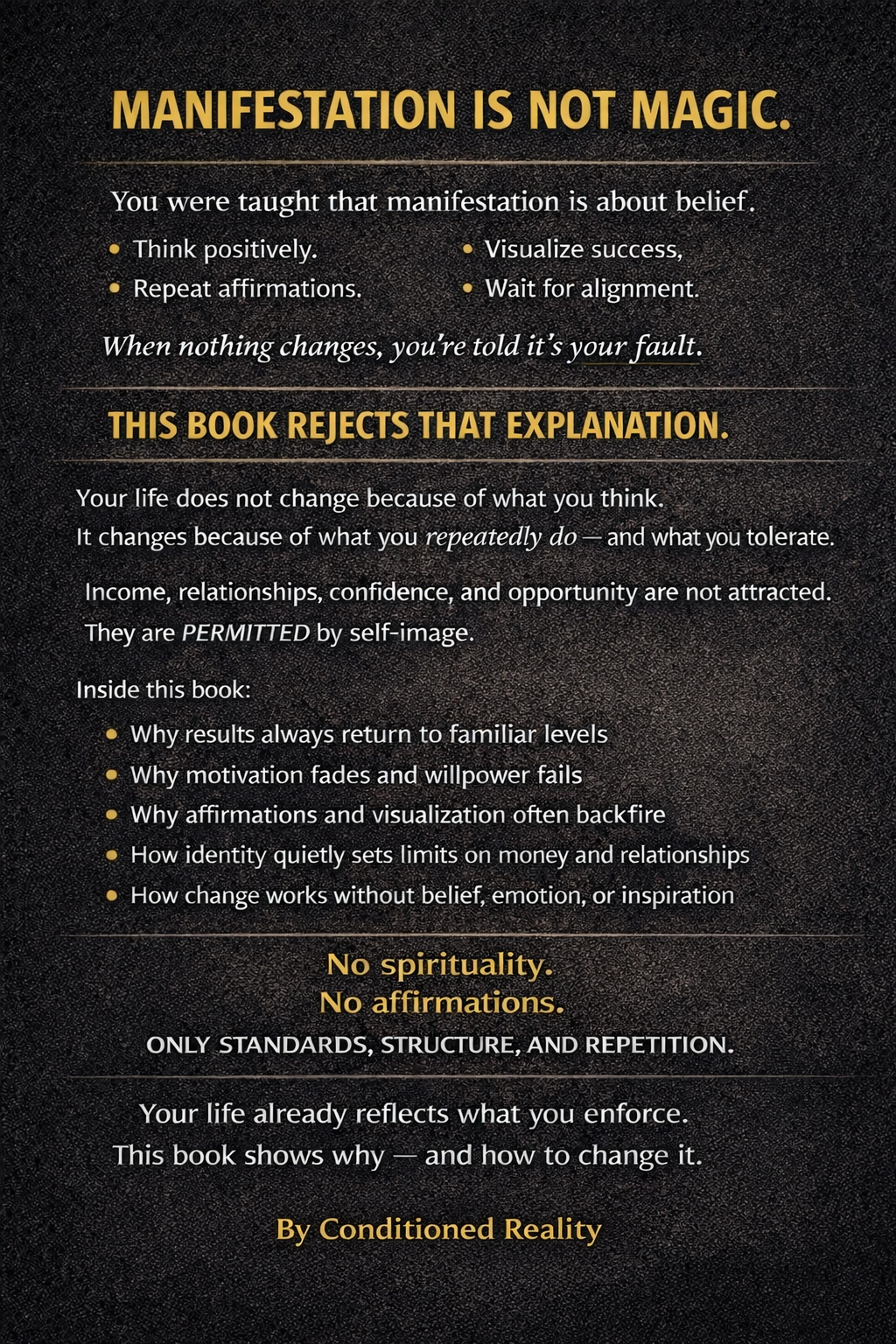 MANIFESTATION IS NOT MAGIC.

You were taught that manifestation is about belief.

• Think positively.
• Repeat affirmations.

• Visualize success,
• Wait for alignment.

When nothing changes, you're told it's your fault.

THIS BOOK REJECTS THAT EXPLANATION.

Your life does not change because of what you think.
It changes because of what you repeatedly do — and what you tolerate.

Income, relationships, confidence, and opportunity are not attracted.
They are PERMITTED by self-image.

Inside this book:

• Why results always return to familiar levels
• Why motivation fades and willpower fails
• Why affirmations and visualization often backfire
• How identity quietly sets limits on money and relationships
• How change works without belief, emotion, or inspiration

No spirituality.
No affirmations.
ONLY STANDARDS, STRUCTURE, AND REPETITION.

Your life already reflects what you enforce.
This book shows why — and how to change it.

By Conditioned Reality